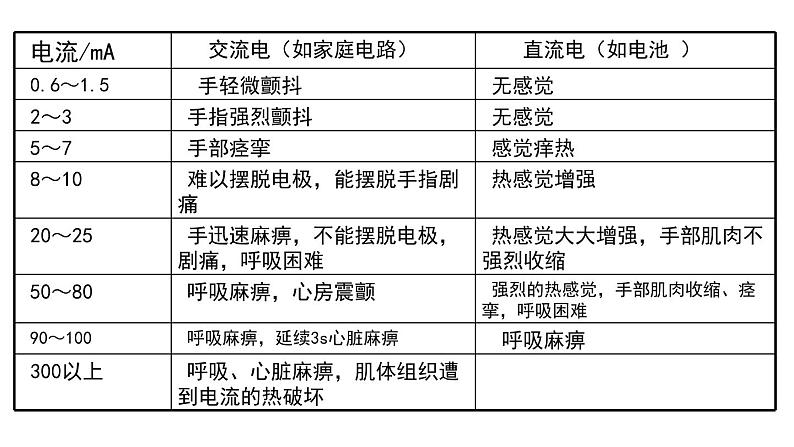 | 电流/mA | 交流电（如家庭电路） | 直流电（如电池 ） |
|---|---|---|
| 0.6～1.5 | 手轻微颤抖 | 无感觉 |
| 2～3 | 手指强烈颤抖 | 无感觉 |
| 5～7 | 手部痉挛 | 感觉痒热 |
| 8～10 | 难以摆脱电极，能摆脱手指剧痛 | 热感觉增强 |
| 20～25 | 手迅速麻痹，不能摆脱电极，剧痛，呼吸困难 | 热感觉大大增强，手部肌肉不强烈收缩 |
| 50～80 | 呼吸麻痹，心房震颤 | 强烈的热感觉，手部肌肉收缩、痉挛，呼吸困难 |
| 90～100 | 呼吸麻痹，延续3s心脏麻痹 | 呼吸麻痹 |
| 300以上 | 呼吸、心脏麻痹，肌体组织遭到电流的热破坏 | |